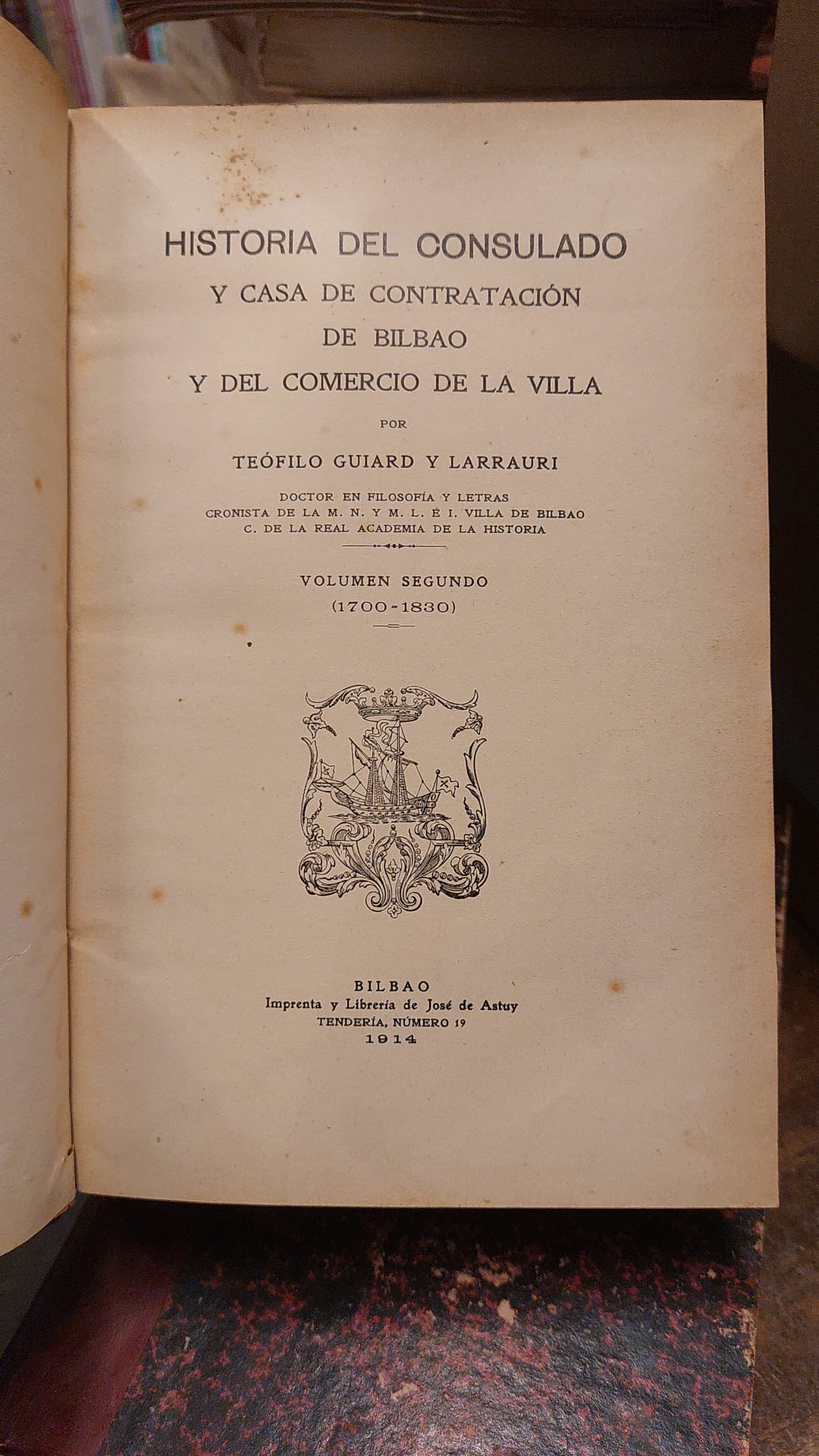 HISTORIA DEL CONSULADO
Y CASA DE CONTRATACIÓN
DE BILBAO
Y DEL COMERCIO DE LA VILLA

POR

TEÓFILO GUIARD Y LARRAURI

DOCTOR EN FILOSOFÍA Y LETRAS
CRONISTA DE LA M. N. Y M. L. É I. VILLA DE BILBAO
C. DE LA REAL ACADEMIA DE LA HISTORIA

VOLUMEN SEGUNDO
(1700-1830)

BILBAO
Imprenta y Librería de José de Astuy
TENDERÍA, NÚMERO 19
1914